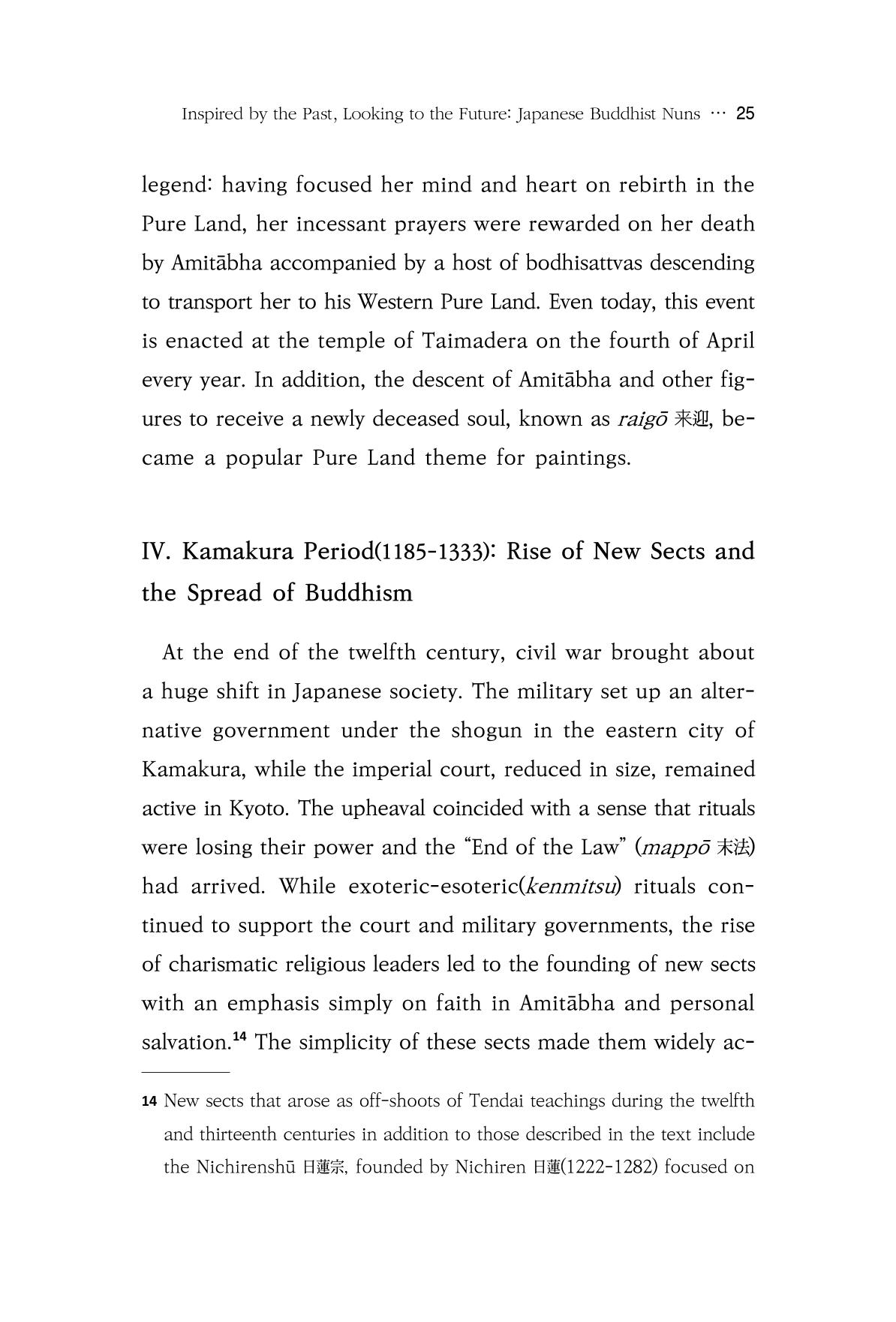 Inspired by the Past, Looking to the Future: Japanese Buddhist Nuns … 25

legend: having focused her mind and heart on rebirth in the Pure Land, her incessant prayers were rewarded on her death by Amitābha accompanied by a host of bodhisattvas descending to transport her to his Western Pure Land. Even today, this event is enacted at the temple of Taimadera on the fourth of April every year. In addition, the descent of Amitābha and other figures to receive a newly deceased soul, known as raigō 来迎, became a popular Pure Land theme for paintings.

IV. Kamakura Period(1185-1333): Rise of New Sects and the Spread of Buddhism

At the end of the twelfth century, civil war brought about a huge shift in Japanese society. The military set up an alternative government under the shogun in the eastern city of Kamakura, while the imperial court, reduced in size, remained active in Kyoto. The upheaval coincided with a sense that rituals were losing their power and the "End of the Law" (mappō 末法) had arrived. While exoteric-esoteric(kenmitsu) rituals continued to support the court and military governments, the rise of charismatic religious leaders led to the founding of new sects with an emphasis simply on faith in Amitābha and personal salvation.$^{14}$ The simplicity of these sects made them widely ac-

14 New sects that arose as off-shoots of Tendai teachings during the twelfth and thirteenth centuries in addition to those described in the text include the Nichirenshū 日蓮宗, founded by Nichiren 日蓮(1222-1282) focused on